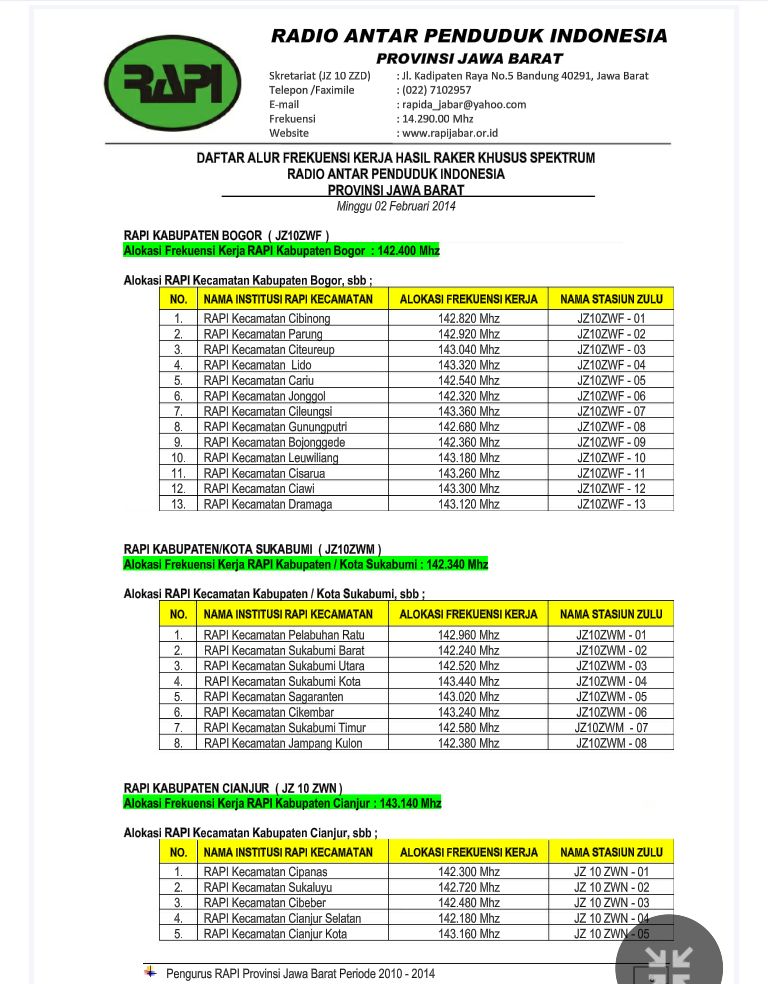 RAPI

RADIO ANTAR PENDUDUK INDONESIA
PROVINSI JAWA BARAT

Skretariat (JZ 10 ZZD) : Jl. Kadipaten Raya No.5 Bandung 40291, Jawa Barat
Telepon /Faximile : (022) 7102957
E-mail : rapida_jabar@yahoo.com
Frekuensi : 14.290.00 Mhz
Website : www.rapijabar.or.id

DAFTAR ALUR FREKUENSI KERJA HASIL RAKER KHUSUS SPEKTRUM
RADIO ANTAR PENDUDUK INDONESIA
PROVINSI JAWA BARAT
Minggu 02 Februari 2014

RAPI KABUPATEN BOGOR ( JZ10ZWF )
Alokasi Frekuensi Kerja RAPI Kabupaten Bogor : 142.400 Mhz

Alokasi RAPI Kecamatan Kabupaten Bogor, sbb ;

| NO. | NAMA INSTITUSI RAPI KECAMATAN | ALOKASI FREKUENSI KERJA | NAMA STASIUN ZULU |
|---|---|---|---|
| 1. | RAPI Kecamatan Cibinong | 142.820 Mhz | JZ10ZWF - 01 |
| 2. | RAPI Kecamatan Parung | 142.920 Mhz | JZ10ZWF - 02 |
| 3. | RAPI Kecamatan Citeureup | 143.040 Mhz | JZ10ZWF - 03 |
| 4. | RAPI Kecamatan Lido | 143.320 Mhz | JZ10ZWF - 04 |
| 5. | RAPI Kecamatan Cariu | 142.540 Mhz | JZ10ZWF - 05 |
| 6. | RAPI Kecamatan Jonggol | 142.320 Mhz | JZ10ZWF - 06 |
| 7. | RAPI Kecamatan Cileungsi | 143.360 Mhz | JZ10ZWF - 07 |
| 8. | RAPI Kecamatan Gunungputri | 142.680 Mhz | JZ10ZWF - 08 |
| 9. | RAPI Kecamatan Bojonggede | 142.360 Mhz | JZ10ZWF - 09 |
| 10. | RAPI Kecamatan Leuwiliang | 143.180 Mhz | JZ10ZWF - 10 |
| 11. | RAPI Kecamatan Cisarua | 143.260 Mhz | JZ10ZWF - 11 |
| 12. | RAPI Kecamatan Ciawi | 143.300 Mhz | JZ10ZWF - 12 |
| 13. | RAPI Kecamatan Dramaga | 143.120 Mhz | JZ10ZWF - 13 |

RAPI KABUPATEN/KOTA SUKABUMI ( JZ10ZWM )
Alokasi Frekuensi Kerja RAPI Kabupaten / Kota Sukabumi : 142.340 Mhz

Alokasi RAPI Kecamatan Kabupaten / Kota Sukabumi, sbb ;

| NO. | NAMA INSTITUSI RAPI KECAMATAN | ALOKASI FREKUENSI KERJA | NAMA STASIUN ZULU |
|---|---|---|---|
| 1. | RAPI Kecamatan Pelabuhan Ratu | 142.960 Mhz | JZ10ZWM - 01 |
| 2. | RAPI Kecamatan Sukabumi Barat | 142.240 Mhz | JZ10ZWM - 02 |
| 3. | RAPI Kecamatan Sukabumi Utara | 142.520 Mhz | JZ10ZWM - 03 |
| 4. | RAPI Kecamatan Sukabumi Kota | 143.440 Mhz | JZ10ZWM - 04 |
| 5. | RAPI Kecamatan Sagaranten | 143.020 Mhz | JZ10ZWM - 05 |
| 6. | RAPI Kecamatan Cikembar | 143.240 Mhz | JZ10ZWM - 06 |
| 7. | RAPI Kecamatan Sukabumi Timur | 142.580 Mhz | JZ10ZWM - 07 |
| 8. | RAPI Kecamatan Jampang Kulon | 142.380 Mhz | JZ10ZWM - 08 |

RAPI KABUPATEN CIANJUR ( JZ 10 ZWN )
Alokasi Frekuensi Kerja RAPI Kabupaten Cianjur : 143.140 Mhz

Alokasi RAPI Kecamatan Kabupaten Cianjur, sbb ;

| NO. | NAMA INSTITUSI RAPI KECAMATAN | ALOKASI FREKUENSI KERJA | NAMA STASIUN ZULU |
|---|---|---|---|
| 1. | RAPI Kecamatan Cipanas | 142.300 Mhz | JZ 10 ZWN - 01 |
| 2. | RAPI Kecamatan Sukaluyu | 142.720 Mhz | JZ 10 ZWN - 02 |
| 3. | RAPI Kecamatan Cibeber | 142.480 Mhz | JZ 10 ZWN - 03 |
| 4. | RAPI Kecamatan Cianjur Selatan | 142.180 Mhz | JZ 10 ZWN - 04 |
| 5. | RAPI Kecamatan Cianjur Kota | 143.160 Mhz | JZ 10 ZWN - 05 |

Pengurus RAPI Provinsi Jawa Barat Periode 2010 - 2014